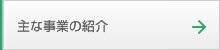 主な事業の紹介